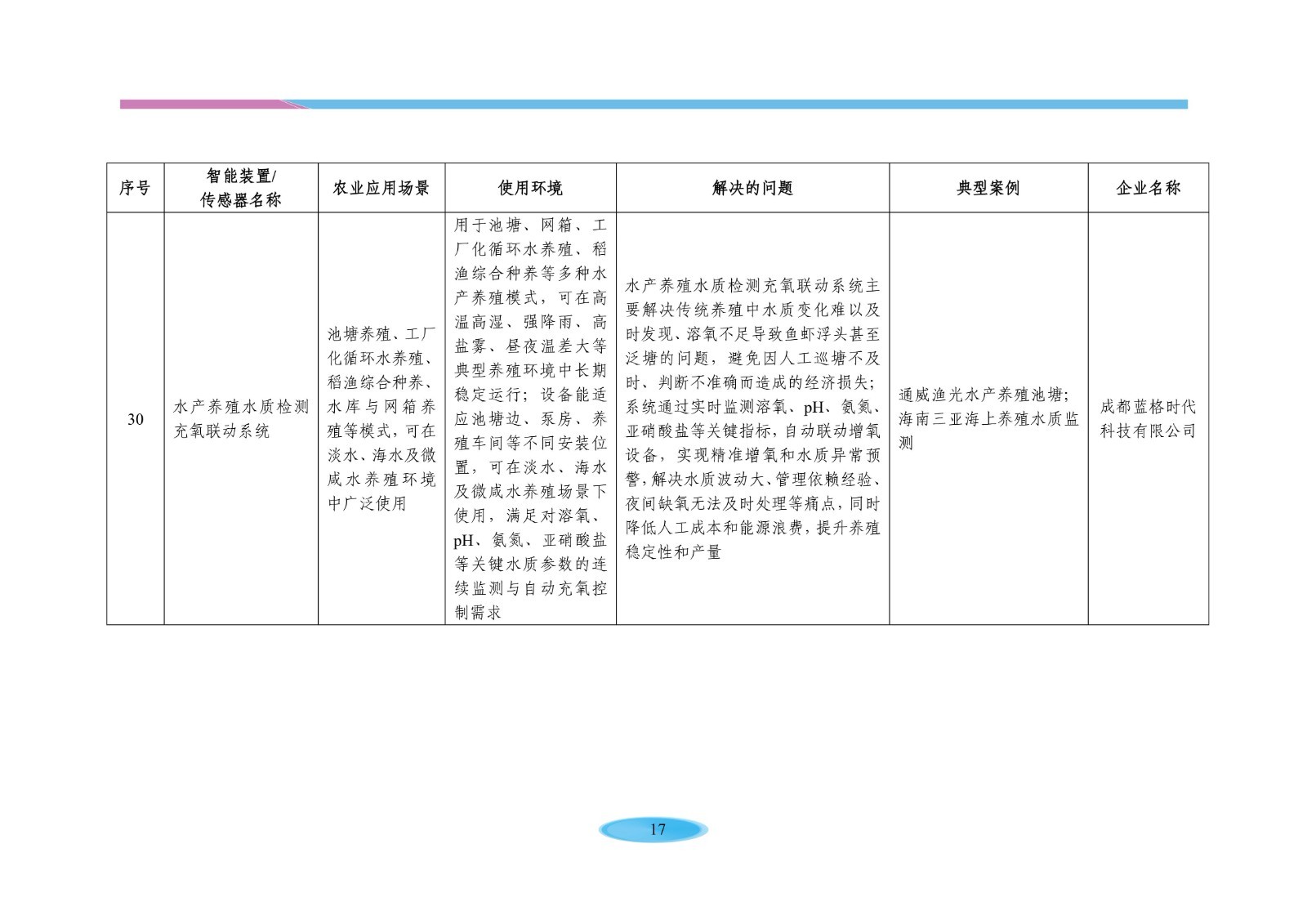 | 序号 | 智能装置/传感器名称 | 农业应用场景 | 使用环境 | 解决的问题 | 典型案例 | 企业名称 |
|---|---|---|---|---|---|---|
| 30 | 水产养殖水质检测充氧联动系统 | 池塘养殖、工厂化循环水养殖、稻渔综合种养、水库与网箱养殖等模式，可在淡水、海水及微咸水养殖环境中广泛使用 | 用于池塘、网箱、工厂化循环水养殖、稻渔综合种养等多种水产养殖模式，可在高温高湿、强降雨、高盐雾、昼夜温差大等典型养殖环境中长期稳定运行；设备能适应池塘边、泵房、养殖车间等不同安装位置，可在淡水、海水及微咸水养殖场景下使用，满足对溶氧、pH、氨氮、亚硝酸盐等关键水质参数的连续监测与自动充氧控制需求 | 水产养殖水质检测充氧联动系统主要解决传统养殖中水质变化难以及时发现、溶氧不足导致鱼虾浮头甚至泛塘的问题，避免因人工巡塘不及时、判断不准确而造成的经济损失；系统通过实时监测溶氧、pH、氨氮、亚硝酸盐等关键指标，自动联动增氧设备，实现精准增氧和水质异常预警，解决水质波动大、管理依赖经验、夜间缺氧无法及时处理等痛点，同时降低人工成本和能源浪费，提升养殖稳定性和产量 | 通威渔光水产养殖池塘；海南三亚海上养殖水质监测 | 成都蓝格时代科技有限公司 |

17